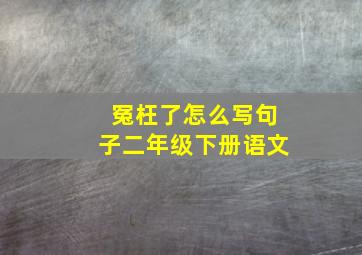 冤枉了怎么写句子二年级下册语文